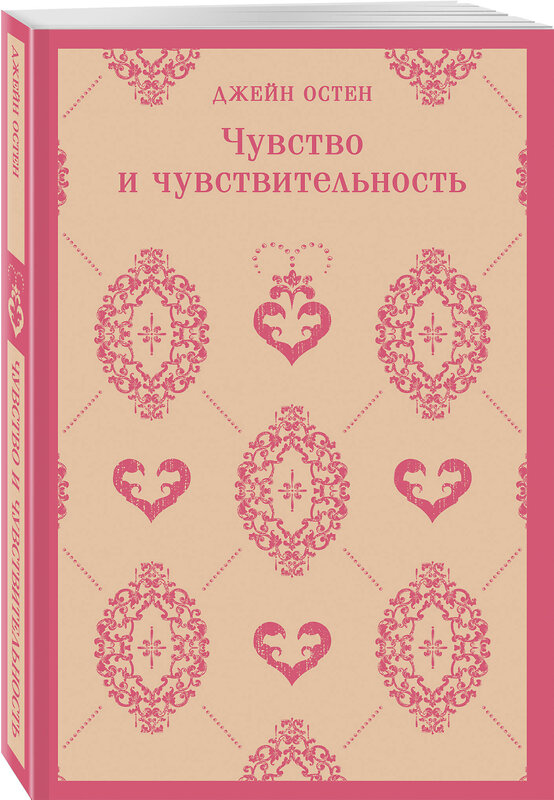 ДЖЕЙН ОСТЕН

Чувство и чувствительность

ДЖЕЙН ОСТЕН

ЧУВСТВО И ЧУВСТВИТЕЛЬНОСТЬ